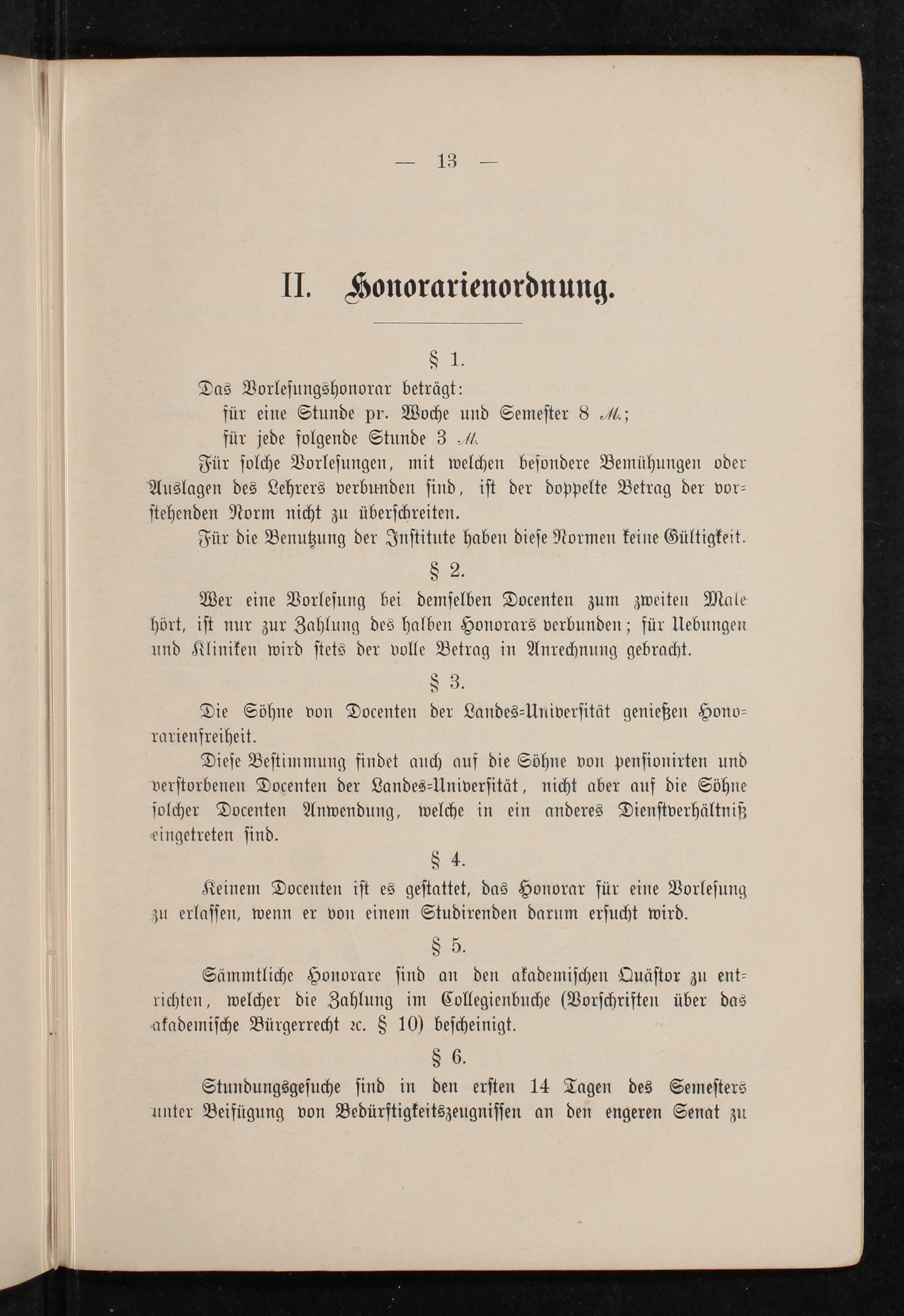 — 13 —

II. Honorarienordnung.

§ 1.

Das Vorlesungshonorar beträgt:

für eine Stunde pr. Woche und Semester 8 M.;

für jede folgende Stunde 3 M.

Für solche Vorlesungen, mit welchen besondere Bemühungen oder Auslagen des Lehrers verbunden sind, ist der doppelte Betrag der vorstehenden Norm nicht zu überschreiten.

Für die Benutzung der Institute haben diese Normen keine Gültigkeit.

§ 2.

Wer eine Vorlesung bei demselben Docenten zum zweiten Male hört, ist nur zur Zahlung des halben Honorars verbunden; für Uebungen und Kliniken wird stets der volle Betrag in Anrechnung gebracht.

§ 3.

Die Söhne von Docenten der Landes-Universität genießen Honorarienfreiheit.

Diese Bestimmung findet auch auf die Söhne von pensionirten und verstorbenen Docenten der Landes-Universität, nicht aber auf die Söhne solcher Docenten Anwendung, welche in ein anderes Dienstverhältniß eingetreten sind.

§ 4.

Keinem Docenten ist es gestattet, das Honorar für eine Vorlesung zu erlassen, wenn er von einem Studirenden darum ersucht wird.

§ 5.

Sämmtliche Honorare sind an den akademischen Quästor zu entrichten, welcher die Zahlung im Collegienbuche (Vorschriften über das akademische Bürgerrecht ꝛc. § 10) bescheinigt.

§ 6.

Stundungsgesuche sind in den ersten 14 Tagen des Semesters unter Beifügung von Bedürftigkeitszeugnissen an den engeren Senat zu